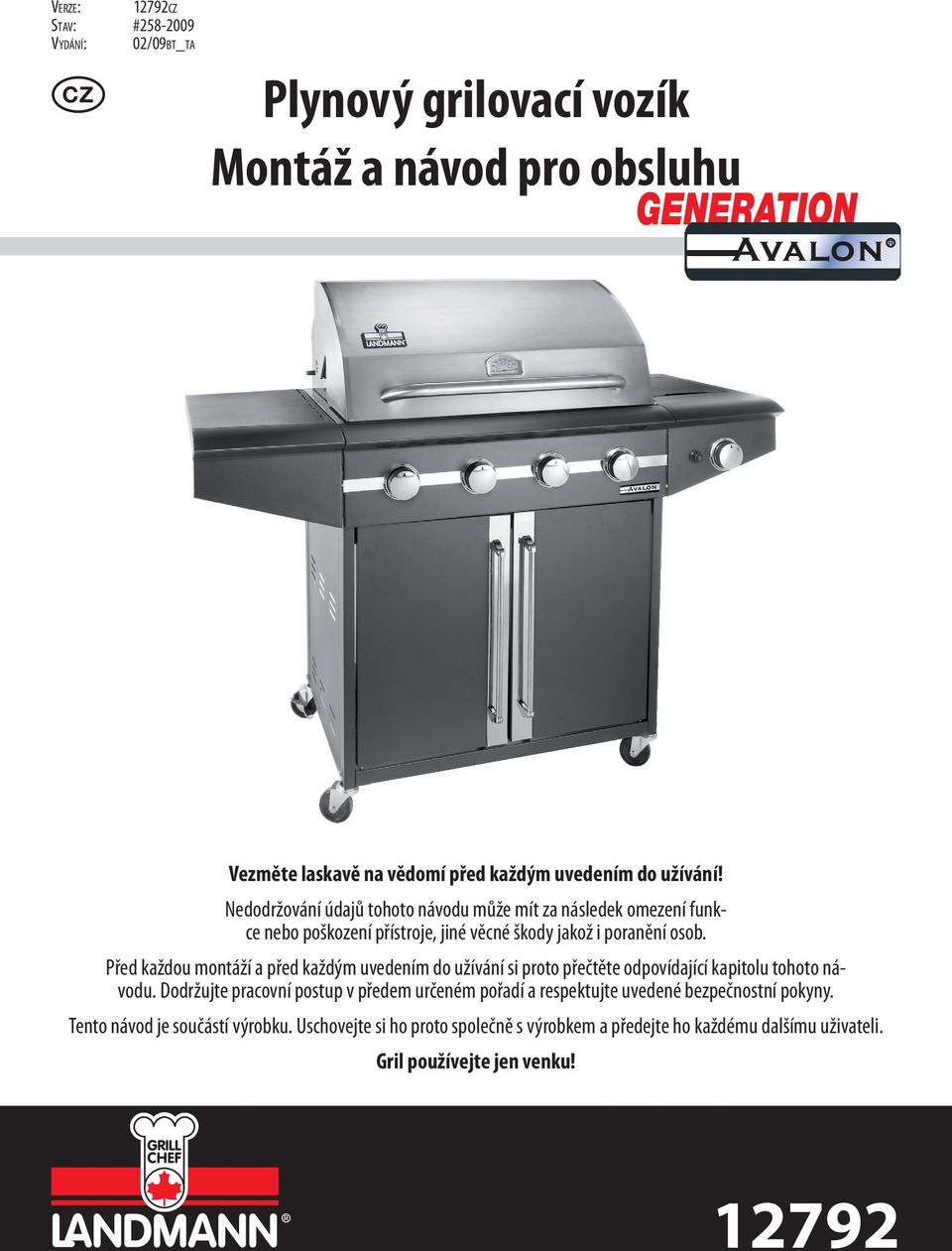 VERZE: 12792CZ
STAV: #258-2009
VYDÁNÍ: 02/09BT_TA

CZ

Plynový grilovací vozík
Montáž a návod pro obsluhu

GENERATION
AVALON®

LANDMANN

AVALON

Vezměte laskavě na vědomí před každým uvedením do užívání!

Nedodržování údajů tohoto návodu může mít za následek omezení funkce nebo poškození přístroje, jiné věcné škody jakož i poranění osob.

Před každou montáží a před každým uvedením do užívání si proto přečtěte odpovídající kapitolu tohoto návodu. Dodržujte pracovní postup v předem určeném pořadí a respektujte uvedené bezpečnostní pokyny.

Tento návod je součástí výrobku. Uschovejte si ho proto společně s výrobkem a předejte ho každému dalšímu uživateli.

Gril používejte jen venku!

GRILL CHEF
LANDMANN®

12792